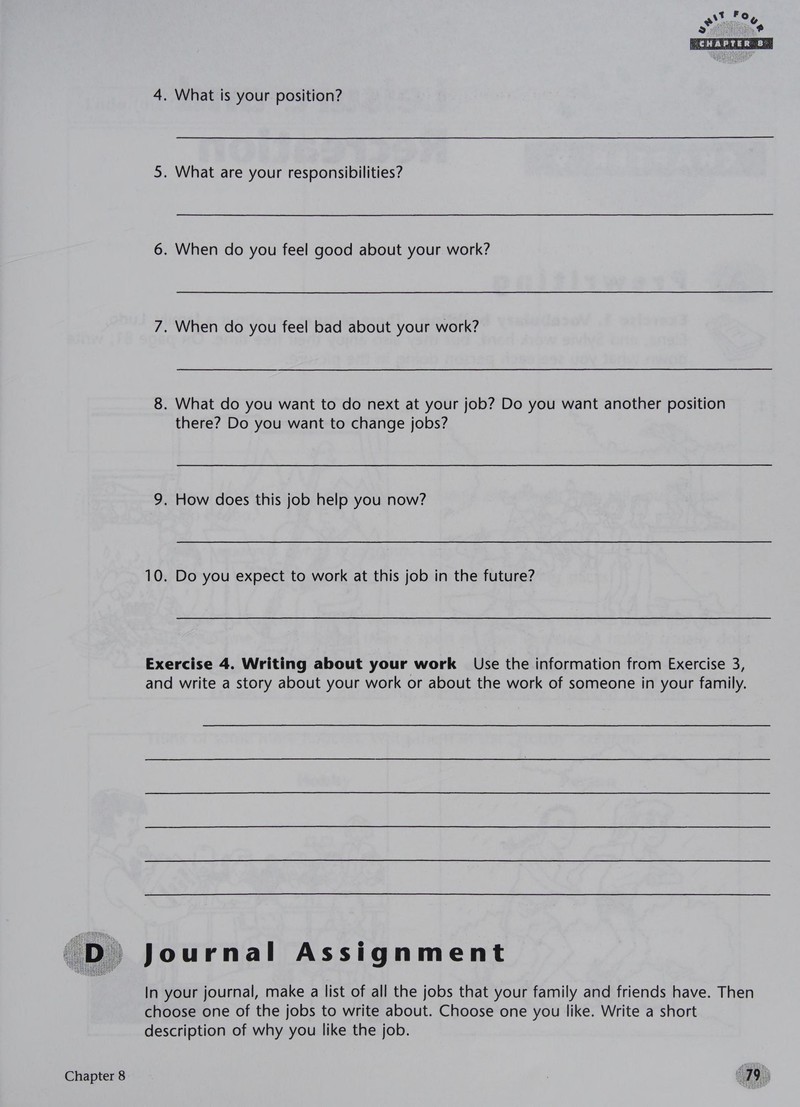 UNIT FOUR
CHAPTER 8

4. What is your position?

____

5. What are your responsibilities?

____

6. When do you feel good about your work?

____

7. When do you feel bad about your work?

____

8. What do you want to do next at your job? Do you want another position there? Do you want to change jobs?

____

9. How does this job help you now?

____

10. Do you expect to work at this job in the future?

____

Exercise 4. Writing about your work Use the information from Exercise 3, and write a story about your work or about the work of someone in your family.

____
____
____
____
____
____

D Journal Assignment

In your journal, make a list of all the jobs that your family and friends have. Then choose one of the jobs to write about. Choose one you like. Write a short description of why you like the job.

Chapter 8

79